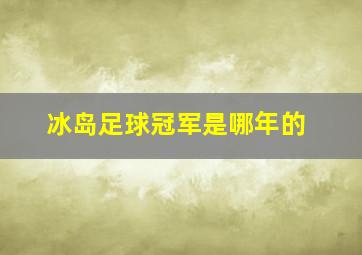 冰岛足球冠军是哪年的